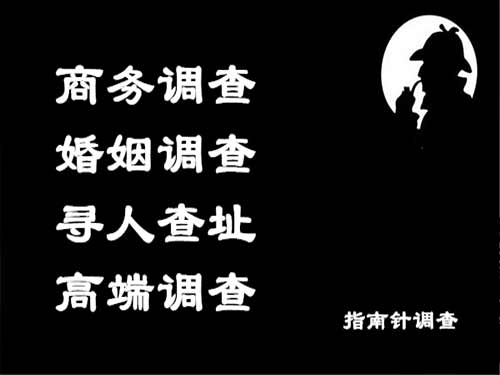 商务调查
婚姻调查
寻人查址
高端调查

指南针调查